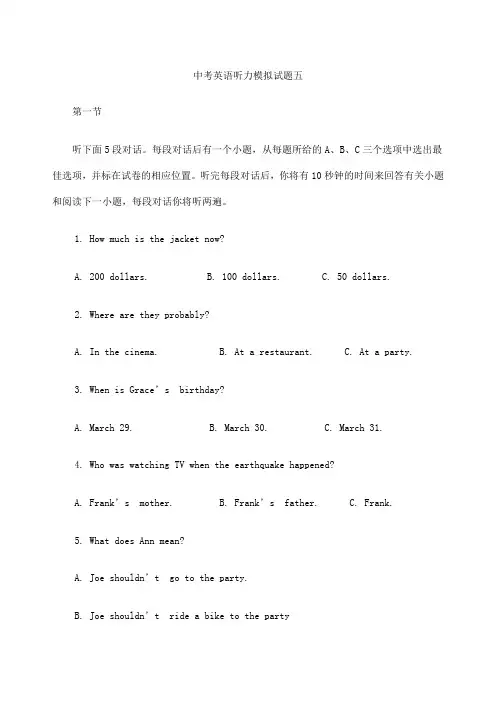 中考英语听力模拟试题五

第一节

听下面5段对话。每段对话后有一个小题，从每题所给的A、B、C三个选项中选出最佳选项，并标在试卷的相应位置。听完每段对话后，你将有10秒钟的时间来回答有关小题和阅读下一小题，每段对话你将听两遍。

1. How much is the jacket now?

A. 200 dollars.　　B. 100 dollars.　　C. 50 dollars.

2. Where are they probably?

A. In the cinema.　　B. At a restaurant.　　C. At a party.

3. When is Grace’s birthday?

A. March 29.　　B. March 30.　　C. March 31.

4. Who was watching TV when the earthquake happened?

A. Frank’s mother.　　B. Frank’s father.　　C. Frank.

5. What does Ann mean?

A. Joe shouldn’t go to the party.

B. Joe shouldn’t ride a bike to the party